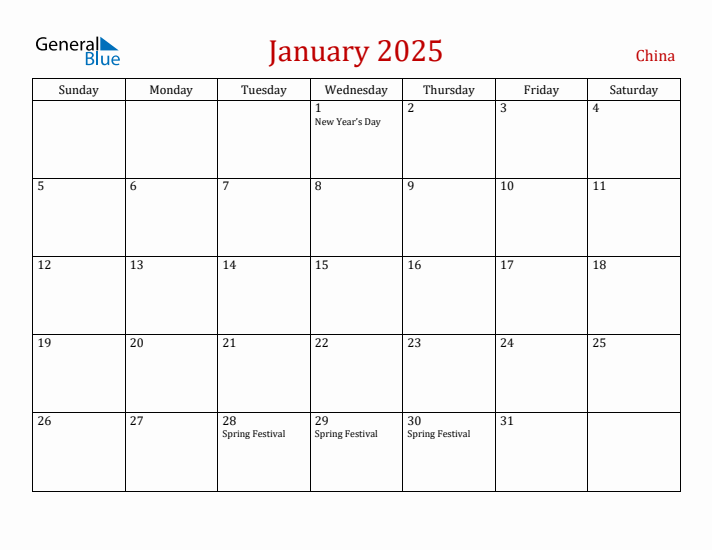 General Blue

January 2025

China

| Sunday | Monday | Tuesday | Wednesday | Thursday | Friday | Saturday |
|---|---|---|---|---|---|---|
| | | | 1 New Year's Day | 2 | 3 | 4 |
| 5 | 6 | 7 | 8 | 9 | 10 | 11 |
| 12 | 13 | 14 | 15 | 16 | 17 | 18 |
| 19 | 20 | 21 | 22 | 23 | 24 | 25 |
| 26 | 27 | 28 Spring Festival | 29 Spring Festival | 30 Spring Festival | 31 | |